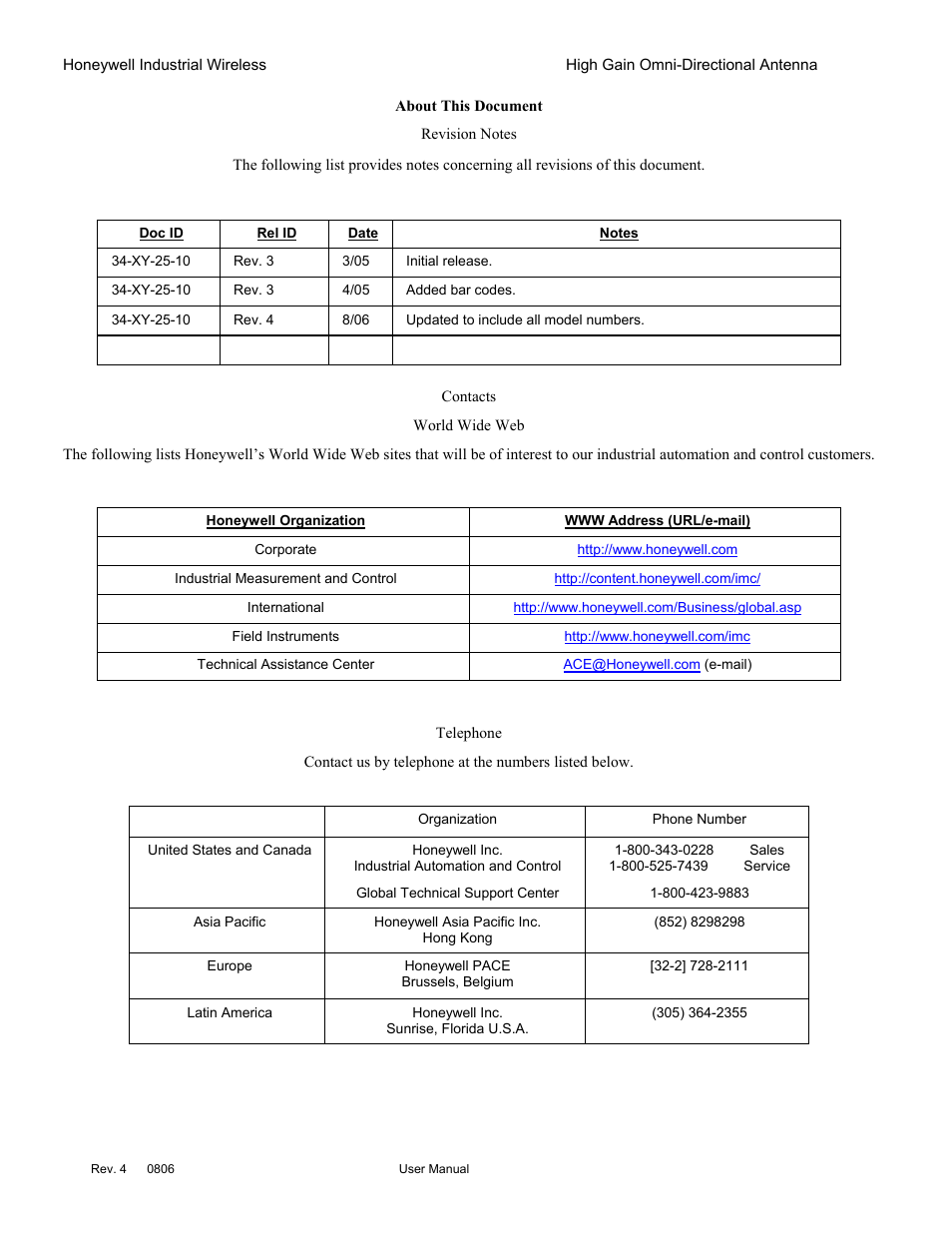 Honeywell Industrial Wireless

High Gain Omni-Directional Antenna

About This Document

Revision Notes

The following list provides notes concerning all revisions of this document.

| Doc ID | Rel ID | Date | Notes |
|---|---|---|---|
| 34-XY-25-10 | Rev. 3 | 3/05 | Initial release. |
| 34-XY-25-10 | Rev. 3 | 4/05 | Added bar codes. |
| 34-XY-25-10 | Rev. 4 | 8/06 | Updated to include all model numbers. |
| | | | |

Contacts

World Wide Web

The following lists Honeywell's World Wide Web sites that will be of interest to our industrial automation and control customers.

| Honeywell Organization | WWW Address (URL/e-mail) |
|---|---|
| Corporate | http://www.honeywell.com |
| Industrial Measurement and Control | http://content.honeywell.com/imc/ |
| International | http://www.honeywell.com/Business/global.asp |
| Field Instruments | http://www.honeywell.com/imc |
| Technical Assistance Center | ACE@Honeywell.com (e-mail) |

Telephone

Contact us by telephone at the numbers listed below.

| | Organization | Phone Number |
|---|---|---|
| United States and Canada | Honeywell Inc. Industrial Automation and Control Global Technical Support Center | 1-800-343-0228 Sales 1-800-525-7439 Service 1-800-423-9883 |
| Asia Pacific | Honeywell Asia Pacific Inc. Hong Kong | (852) 8298298 |
| Europe | Honeywell PACE Brussels, Belgium | [32-2] 728-2111 |
| Latin America | Honeywell Inc. Sunrise, Florida U.S.A. | (305) 364-2355 |

Rev. 4 0806 User Manual